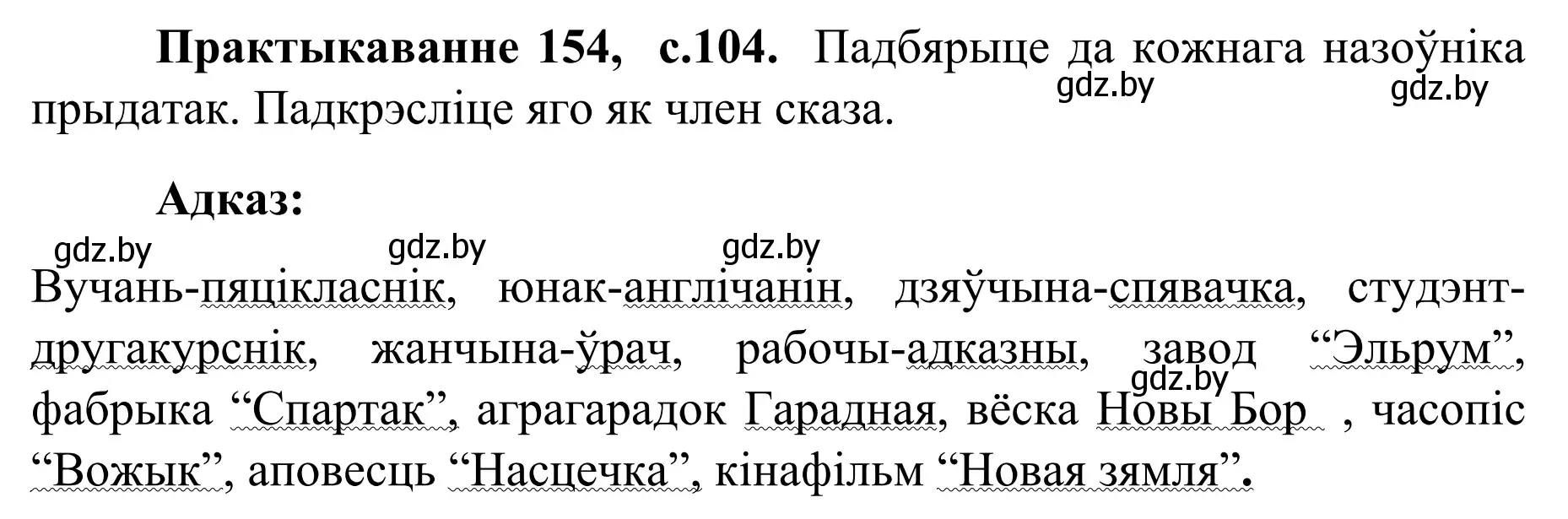 **Практыкаванне 154, с.104.** Падбярыце да кожнага назоўніка прыдатак. Падкрэсліце яго як член сказа.

gdz.by gdz.by

**Адказ:**

gdz.by gdz.by gdz.by

Вучань-пяцікласнік, юнак-англічанін, дзяўчына-спявачка, студэнт-другакурснік, жанчына-ўрач, рабочы-адказны, завод “Эльрум”, фабрыка “Спартак”, аграгарадок Гарадная, вёска Новы Бор , часопіс “Вожык”, аповесць “Насцечка”, кінафільм “Новая зямля”.

gdz.by